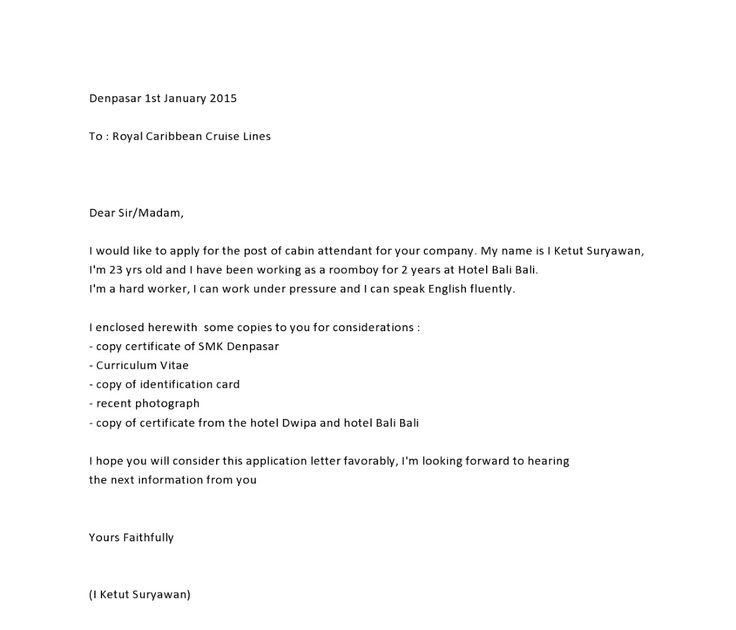 Denpasar 1st January 2015

To : Royal Caribbean Cruise Lines

Dear Sir/Madam,

I would like to apply for the post of cabin attendant for your company. My name is I Ketut Suryawan, I'm 23 yrs old and I have been working as a roomboy for 2 years at Hotel Bali Bali.
I'm a hard worker, I can work under pressure and I can speak English fluently.

I enclosed herewith some copies to you for considerations :
- copy certificate of SMK Denpasar
- Curriculum Vitae
- copy of identification card
- recent photograph
- copy of certificate from the hotel Dwipa and hotel Bali Bali

I hope you will consider this application letter favorably, I'm looking forward to hearing the next information from you

Yours Faithfully

(I Ketut Suryawan)